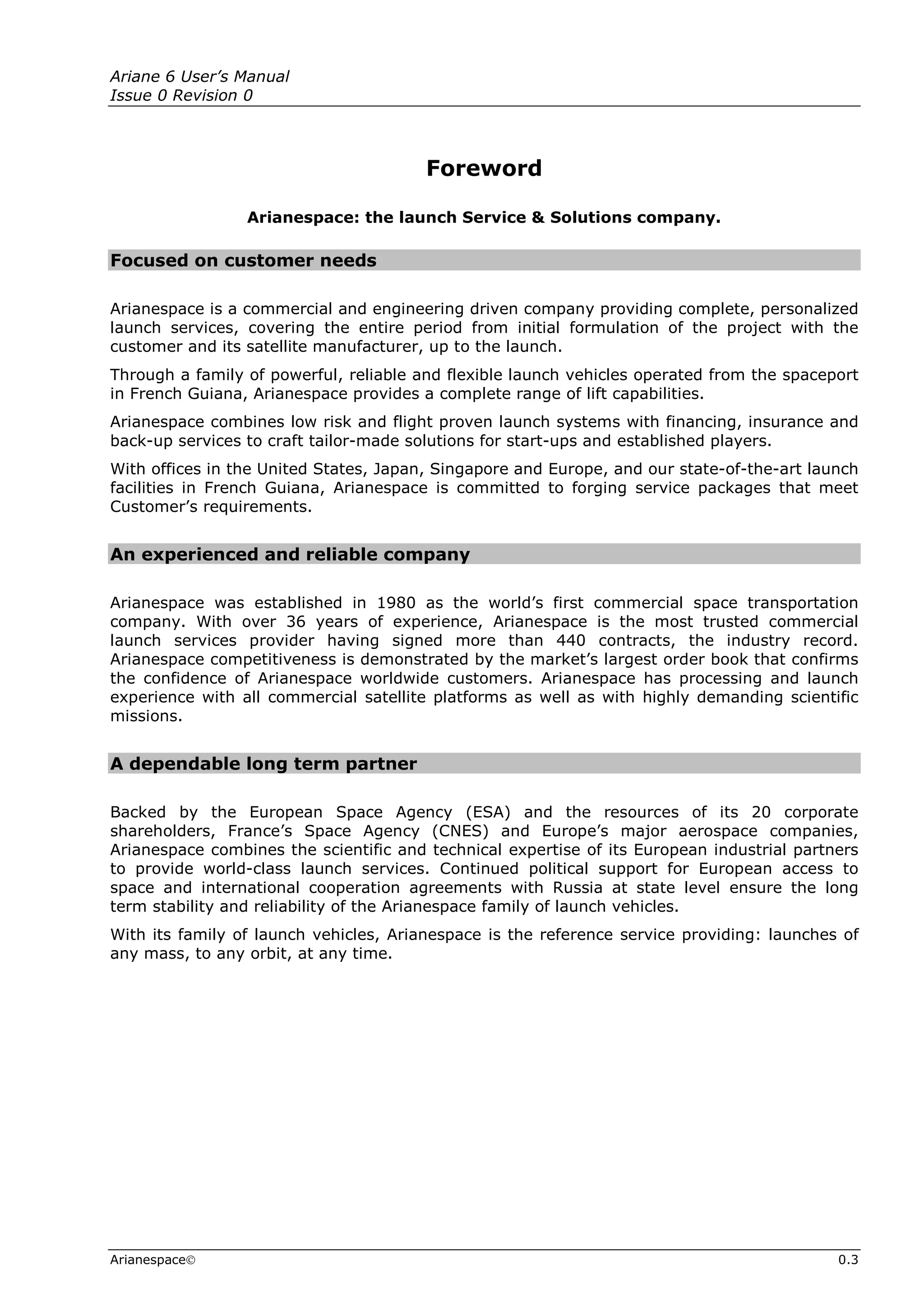 Ariane 6 User's Manual
Issue 0 Revision 0

Foreword

Arianespace: the launch Service & Solutions company.

Focused on customer needs

Arianespace is a commercial and engineering driven company providing complete, personalized launch services, covering the entire period from initial formulation of the project with the customer and its satellite manufacturer, up to the launch.

Through a family of powerful, reliable and flexible launch vehicles operated from the spaceport in French Guiana, Arianespace provides a complete range of lift capabilities.

Arianespace combines low risk and flight proven launch systems with financing, insurance and back-up services to craft tailor-made solutions for start-ups and established players.

With offices in the United States, Japan, Singapore and Europe, and our state-of-the-art launch facilities in French Guiana, Arianespace is committed to forging service packages that meet Customer's requirements.

An experienced and reliable company

Arianespace was established in 1980 as the world's first commercial space transportation company. With over 36 years of experience, Arianespace is the most trusted commercial launch services provider having signed more than 440 contracts, the industry record. Arianespace competitiveness is demonstrated by the market's largest order book that confirms the confidence of Arianespace worldwide customers. Arianespace has processing and launch experience with all commercial satellite platforms as well as with highly demanding scientific missions.

A dependable long term partner

Backed by the European Space Agency (ESA) and the resources of its 20 corporate shareholders, France's Space Agency (CNES) and Europe's major aerospace companies, Arianespace combines the scientific and technical expertise of its European industrial partners to provide world-class launch services. Continued political support for European access to space and international cooperation agreements with Russia at state level ensure the long term stability and reliability of the Arianespace family of launch vehicles.

With its family of launch vehicles, Arianespace is the reference service providing: launches of any mass, to any orbit, at any time.

Arianespace©
0.3